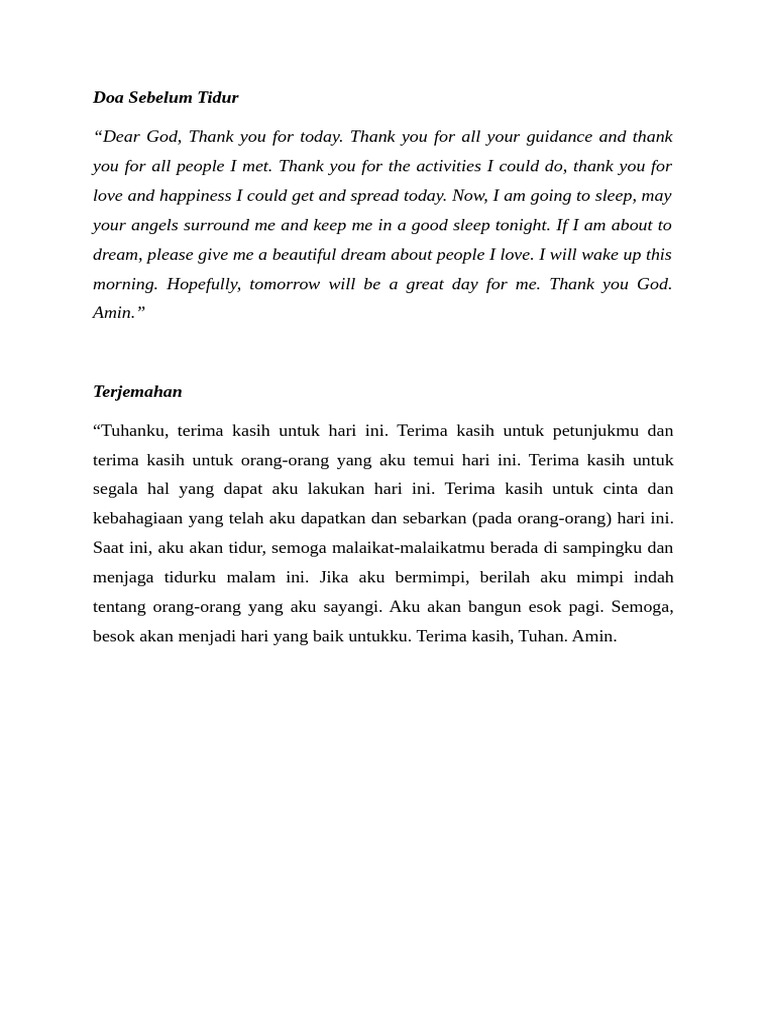 Doa Sebelum Tidur

“Dear God, Thank you for today. Thank you for all your guidance and thank you for all people I met. Thank you for the activities I could do, thank you for love and happiness I could get and spread today. Now, I am going to sleep, may your angels surround me and keep me in a good sleep tonight. If I am about to dream, please give me a beautiful dream about people I love. I will wake up this morning. Hopefully, tomorrow will be a great day for me. Thank you God. Amin.”

Terjemahan

“Tuhanku, terima kasih untuk hari ini. Terima kasih untuk petunjukmu dan terima kasih untuk orang-orang yang aku temui hari ini. Terima kasih untuk segala hal yang dapat aku lakukan hari ini. Terima kasih untuk cinta dan kebahagiaan yang telah aku dapatkan dan sebarkan (pada orang-orang) hari ini. Saat ini, aku akan tidur, semoga malaikat-malaikatmu berada di sampingku dan menjaga tidurku malam ini. Jika aku bermimpi, berilah aku mimpi indah tentang orang-orang yang aku sayangi. Aku akan bangun esok pagi. Semoga, besok akan menjadi hari yang baik untukku. Terima kasih, Tuhan. Amin.